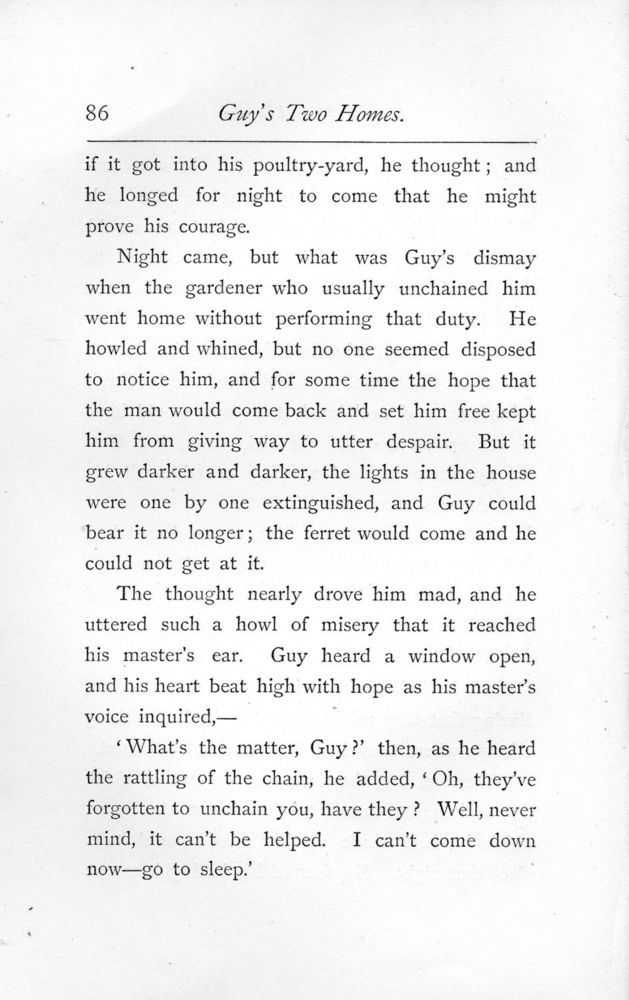 86 Guy's Two Homes.

if it got into his poultry-yard, he thought; and he longed for night to come that he might prove his courage.

Night came, but what was Guy's dismay when the gardener who usually unchained him went home without performing that duty. He howled and whined, but no one seemed disposed to notice him, and for some time the hope that the man would come back and set him free kept him from giving way to utter despair. But it grew darker and darker, the lights in the house were one by one extinguished, and Guy could bear it no longer; the ferret would come and he could not get at it.

The thought nearly drove him mad, and he uttered such a howl of misery that it reached his master's ear. Guy heard a window open, and his heart beat high with hope as his master's voice inquired,—

'What's the matter, Guy?' then, as he heard the rattling of the chain, he added, 'Oh, they've forgotten to unchain you, have they? Well, never mind, it can't be helped. I can't come down now—go to sleep.'